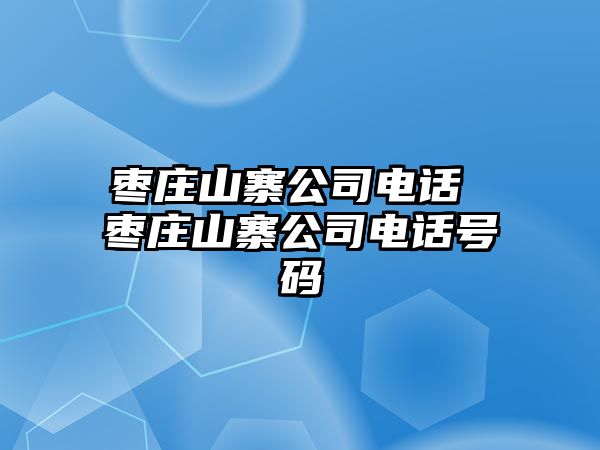 枣庄山寨公司电话 枣庄山寨公司电话号码